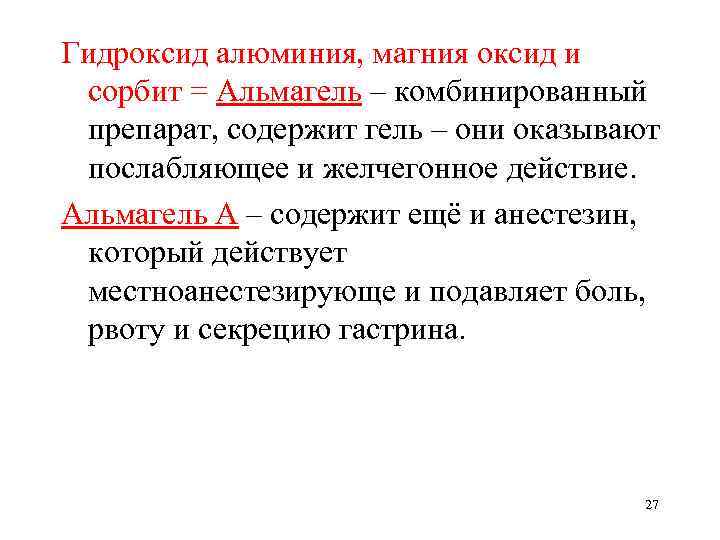 Гидроксид алюминия, магния оксид и сорбит = Альмагель – комбинированный препарат, содержит гель – они оказывают послабляющее и желчегонное действие.

Альмагель А – содержит ещё и анестезин, который действует местноанестезирующе и подавляет боль, рвоту и секрецию гастрина.

27